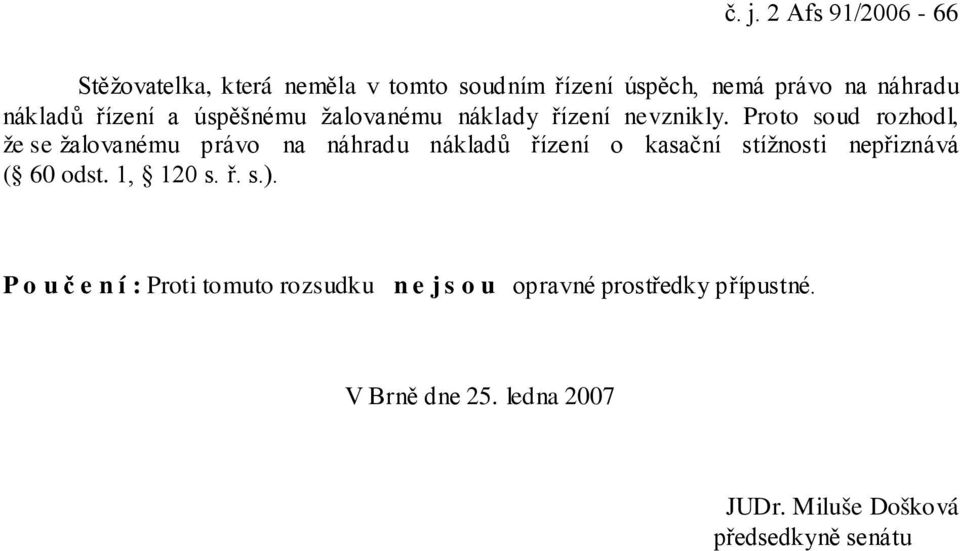 č. j. 2 Afs 91/2006 - 66

Stěžovatelka, která neměla v tomto soudním řízení úspěch, nemá právo na náhradu nákladů řízení a úspěšnému žalovanému náklady řízení nevznikly. Proto soud rozhodl, že se žalovanému právo na náhradu nákladů řízení o kasační stížnosti nepřiznává (§ 60 odst. 1, § 120 s. ř. s.).

P o u č e n í : Proti tomuto rozsudku n e j s o u opravné prostředky přípustné.

V Brně dne 25. ledna 2007

JUDr. Miluše Došková
předsedkyně senátu